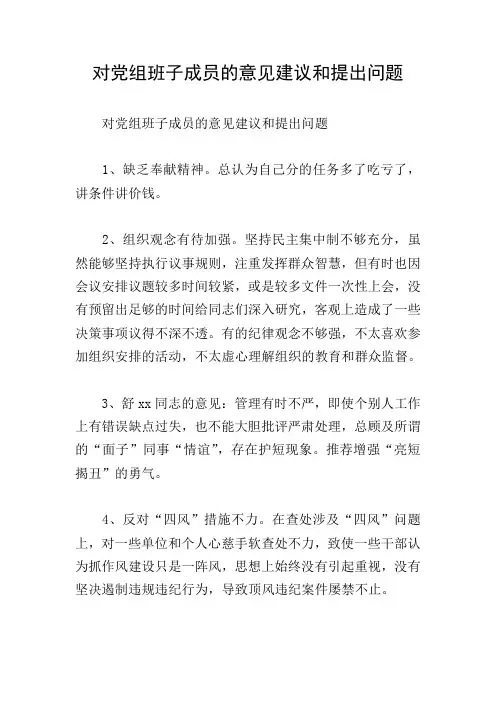 对党组班子成员的意见建议和提出问题

对党组班子成员的意见建议和提出问题

1、缺乏奉献精神。总认为自己分的任务多了吃亏了，讲条件讲价钱。

2、组织观念有待加强。坚持民主集中制不够充分，虽然能够坚持执行议事规则，注重发挥群众智慧，但有时也因会议安排议题较多时间较紧，或是较多文件一次性上会，没有预留出足够的时间给同志们深入研究，客观上造成了一些决策事项议得不深不透。有的纪律观念不够强，不太喜欢参加组织安排的活动，不太虚心理解组织的教育和群众监督。

3、舒xx同志的意见：管理有时不严，即使个别人工作上有错误缺点过失，也不能大胆批评严肃处理，总顾及所谓的“面子”同事“情谊”，存在护短现象。推荐增强“亮短揭丑”的勇气。

4、反对“四风”措施不力。在查处涉及“四风”问题上，对一些单位和个人心慈手软查处不力，致使一些干部认为抓作风建设只是一阵风，思想上始终没有引起重视，没有坚决遏制违规违纪行为，导致顶风违纪案件屡禁不止。